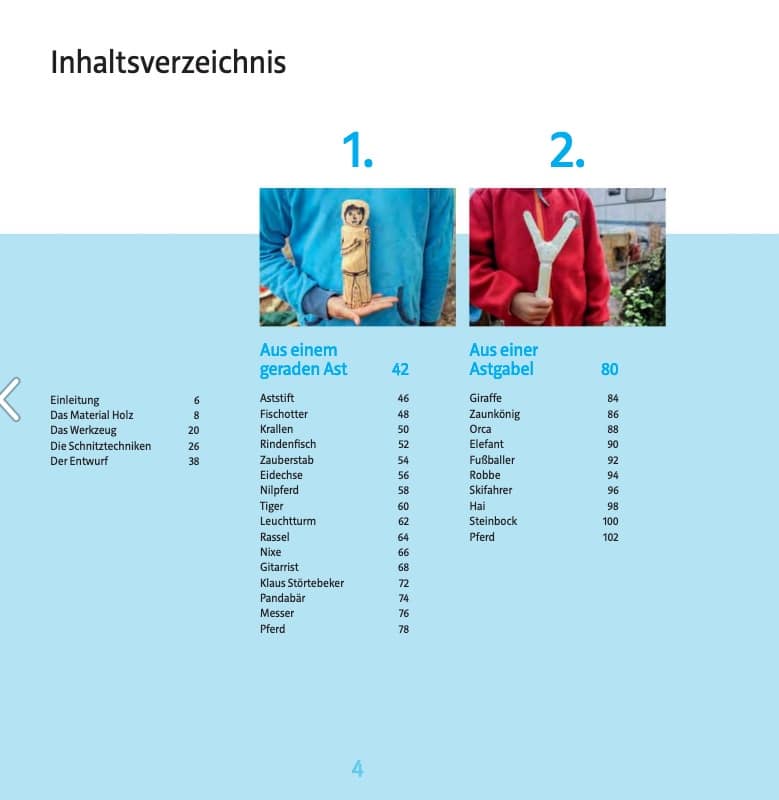 Inhaltsverzeichnis

Einleitung 6
Das Material Holz 8
Das Werkzeug 20
Die Schnitztechniken 26
Der Entwurf 38

1.

Aus einem geraden Ast 42

Aststift 46
Fischotter 48
Krallen 50
Rindenfisch 52
Zauberstab 54
Eidechse 56
Nilpferd 58
Tiger 60
Leuchtturm 62
Rassel 64
Nixe 66
Gitarrist 68
Klaus Störtebeker 72
Pandabär 74
Messer 76
Pferd 78

2.

Aus einer Astgabel 80

Giraffe 84
Zaunkönig 86
Orca 88
Elefant 90
Fußballer 92
Robbe 94
Skifahrer 96
Hai 98
Steinbock 100
Pferd 102

4